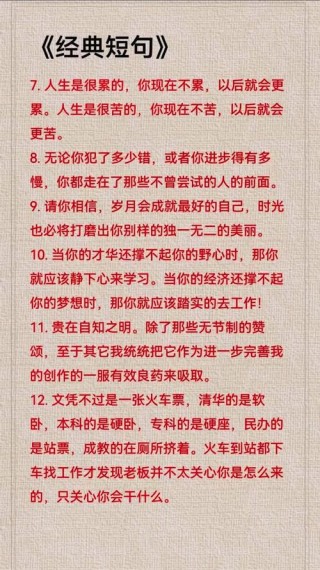 《经典短句》

7. 人生是很累的，你现在不累，以后就会更累。人生是很苦的，你现在不苦，以后就会更苦。

8. 无论你犯了多少错，或者你进步得有多慢，你都走在了那些不曾尝试的人的前面。

9. 请你相信，岁月会成就最好的自己，时光也必将打磨出你别样的独一无二的美丽。

10. 当你的才华还撑不起你的野心时，那你就应该静下心来学习。当你的经济还撑不起你的梦想时，那你就应该踏实的去工作！

11. 贵在自知之明。除了那些无节制的赞颂，至于其它我统统把它作为进一步完善我的创作的一服有效良药来吸取。

12. 文凭不过是一张火车票，清华的是软卧，本科的是硬卧，专科的是硬座，民办的是站票，成教的在厕所挤着。火车到站都下车找工作才发现老板并不太关心你是怎么来的，只关心你会干什么。